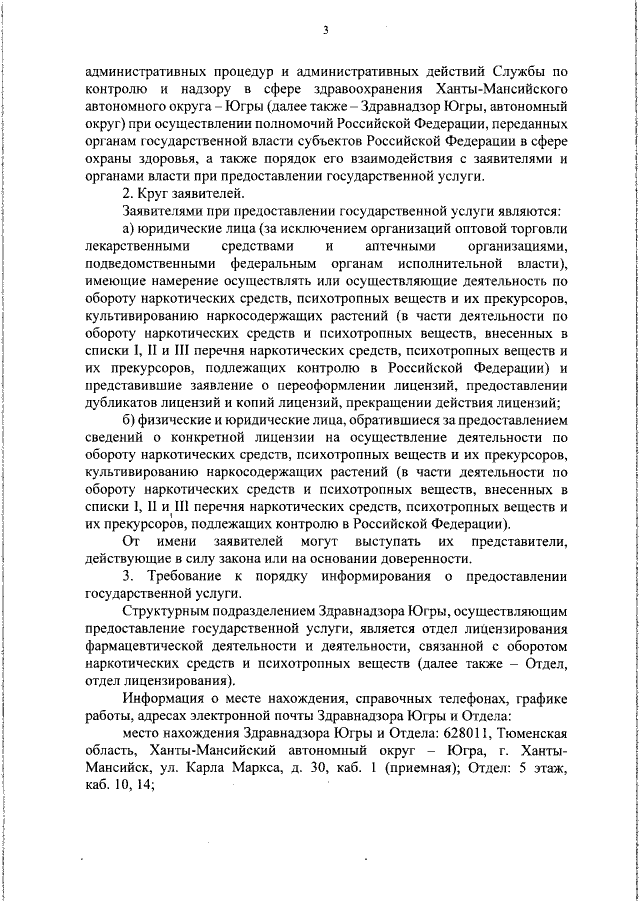 3

административных процедур и административных действий Службы по контролю и надзору в сфере здравоохранения Ханты-Мансийского автономного округа – Югры (далее также – Здравнадзор Югры, автономный округ) при осуществлении полномочий Российской Федерации, переданных органам государственной власти субъектов Российской Федерации в сфере охраны здоровья, а также порядок его взаимодействия с заявителями и органами власти при предоставлении государственной услуги.

2. Круг заявителей.

Заявителями при предоставлении государственной услуги являются:

а) юридические лица (за исключением организаций оптовой торговли лекарственными средствами и аптечными организациями, подведомственными федеральным органам исполнительной власти), имеющие намерение осуществлять или осуществляющие деятельность по обороту наркотических средств, психотропных веществ и их прекурсоров, культивированию наркосодержащих растений (в части деятельности по обороту наркотических средств и психотропных веществ, внесенных в списки I, II и III перечня наркотических средств, психотропных веществ и их прекурсоров, подлежащих контролю в Российской Федерации) и представившие заявление о переоформлении лицензий, предоставлении дубликатов лицензий и копий лицензий, прекращении действия лицензий;

б) физические и юридические лица, обратившиеся за предоставлением сведений о конкретной лицензии на осуществление деятельности по обороту наркотических средств, психотропных веществ и их прекурсоров, культивированию наркосодержащих растений (в части деятельности по обороту наркотических средств и психотропных веществ, внесенных в списки I, II и III перечня наркотических средств, психотропных веществ и их прекурсоров, подлежащих контролю в Российской Федерации).

От имени заявителей могут выступать их представители, действующие в силу закона или на основании доверенности.

3. Требование к порядку информирования о предоставлении государственной услуги.

Структурным подразделением Здравнадзора Югры, осуществляющим предоставление государственной услуги, является отдел лицензирования фармацевтической деятельности и деятельности, связанной с оборотом наркотических средств и психотропных веществ (далее также – Отдел, отдел лицензирования).

Информация о месте нахождения, справочных телефонах, графике работы, адресах электронной почты Здравнадзора Югры и Отдела:

место нахождения Здравнадзора Югры и Отдела: 628011, Тюменская область, Ханты-Мансийский автономный округ – Югра, г. Ханты-Мансийск, ул. Карла Маркса, д. 30, каб. 1 (приемная); Отдел: 5 этаж, каб. 10, 14;